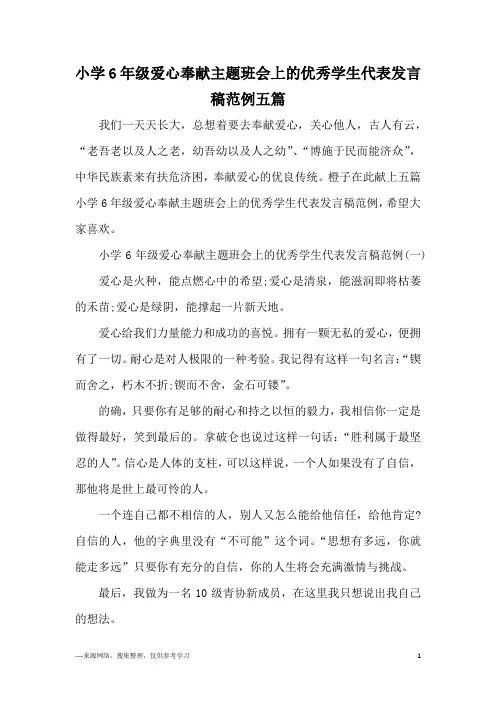 小学6年级爱心奉献主题班会上的优秀学生代表发言稿范例五篇

我们一天天长大，总想着要去奉献爱心，关心他人，古人有云，“老吾老以及人之老，幼吾幼以及人之幼”、“博施于民而能济众”，中华民族素来有扶危济困，奉献爱心的优良传统。橙子在此献上五篇小学6年级爱心奉献主题班会上的优秀学生代表发言稿范例，希望大家喜欢。

小学6年级爱心奉献主题班会上的优秀学生代表发言稿范例(一)

爱心是火种，能点燃心中的希望;爱心是清泉，能滋润即将枯萎的禾苗;爱心是绿阴，能撑起一片新天地。

爱心给我们力量能力和成功的喜悦。拥有一颗无私的爱心，便拥有了一切。耐心是对人极限的一种考验。我记得有这样一句名言:“锲而舍之，朽木不折;锲而不舍，金石可镂”。

的确，只要你有足够的耐心和持之以恒的毅力，我相信你一定是做得最好，笑到最后的。拿破仑也说过这样一句话:“胜利属于最坚忍的人”。信心是人体的支柱，可以这样说，一个人如果没有了自信，那他将是世上最可怜的人。

一个连自己都不相信的人，别人又怎么能给他信任，给他肯定?自信的人，他的字典里没有“不可能”这个词。“思想有多远，你就能走多远”只要你有充分的自信，你的人生将会充满激情与挑战。

最后，我做为一名10级青协新成员，在这里我只想说出我自己的想法。

—来源网络，搜集整理，仅供参考学习

1